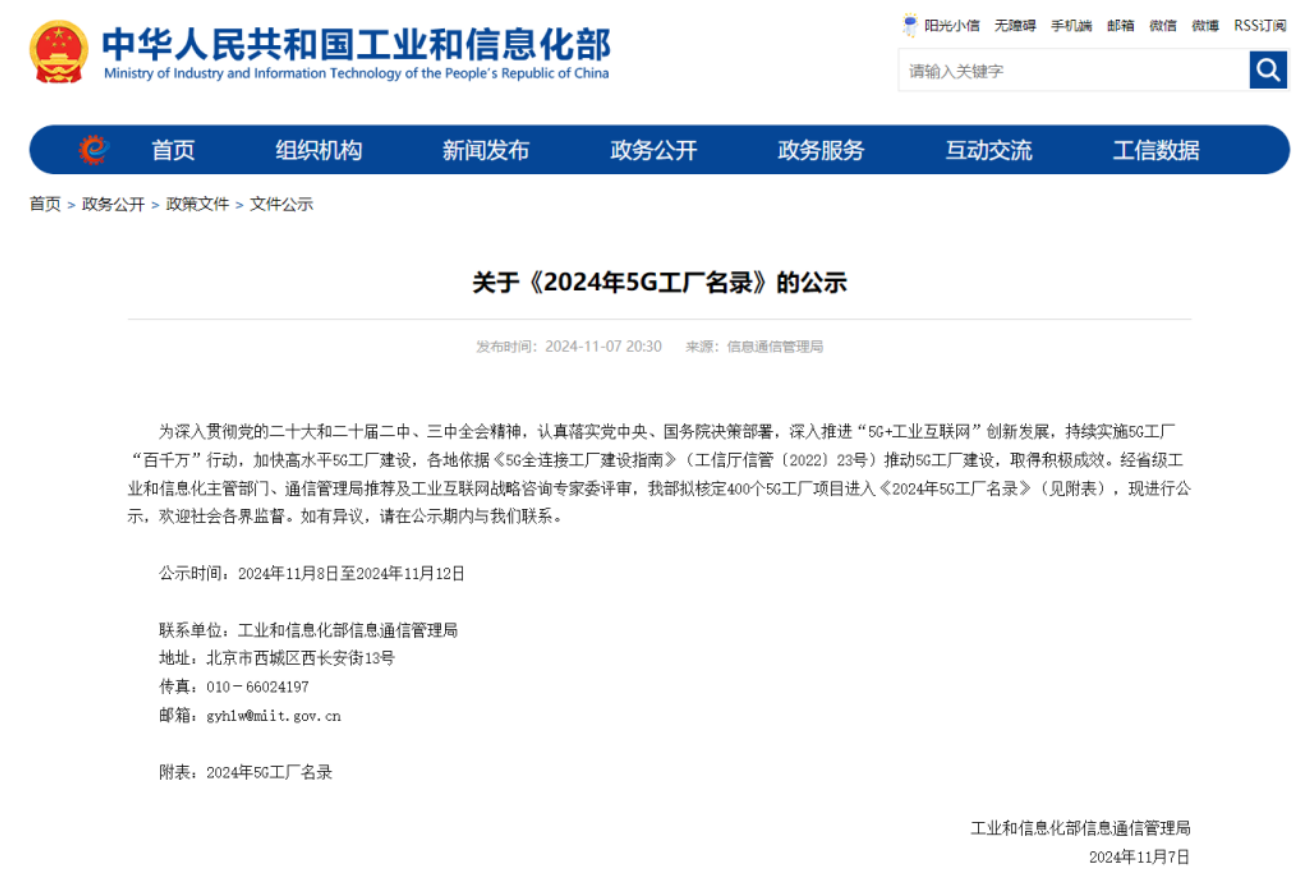 中华人民共和国工业和信息化部
Ministry of Industry and Information Technology of the People's Republic of China

阳光小信 无障碍 手机端 邮箱 微信 微博 RSS订阅

请输入关键字

首页 组织机构 新闻发布 政务公开 政务服务 互动交流 工信数据

首页 > 政务公开 > 政策文件 > 文件公示

关于《2024年5G工厂名录》的公示

发布时间：2024-11-07 20:30 来源：信息通信管理局

为深入贯彻党的二十大和二十届二中、三中全会精神，认真落实党中央、国务院决策部署，深入推进“5G+工业互联网”创新发展，持续实施5G工厂“百千万”行动，加快高水平5G工厂建设，各地依据《5G全连接工厂建设指南》（工信厅信管〔2022〕23号）推动5G工厂建设，取得积极成效。经省级工业和信息化主管部门、通信管理局推荐及工业互联网战略咨询专家委评审，我部拟核定400个5G工厂项目进入《2024年5G工厂名录》（见附表），现进行公示，欢迎社会各界监督。如有异议，请在公示期内与我们联系。

公示时间：2024年11月8日至2024年11月12日

联系单位：工业和信息化部信息通信管理局
地址：北京市西城区西长安街13号
传真：010－66024197
邮箱：gyhlw@miit.gov.cn

附表：2024年5G工厂名录

工业和信息化部信息通信管理局
2024年11月7日